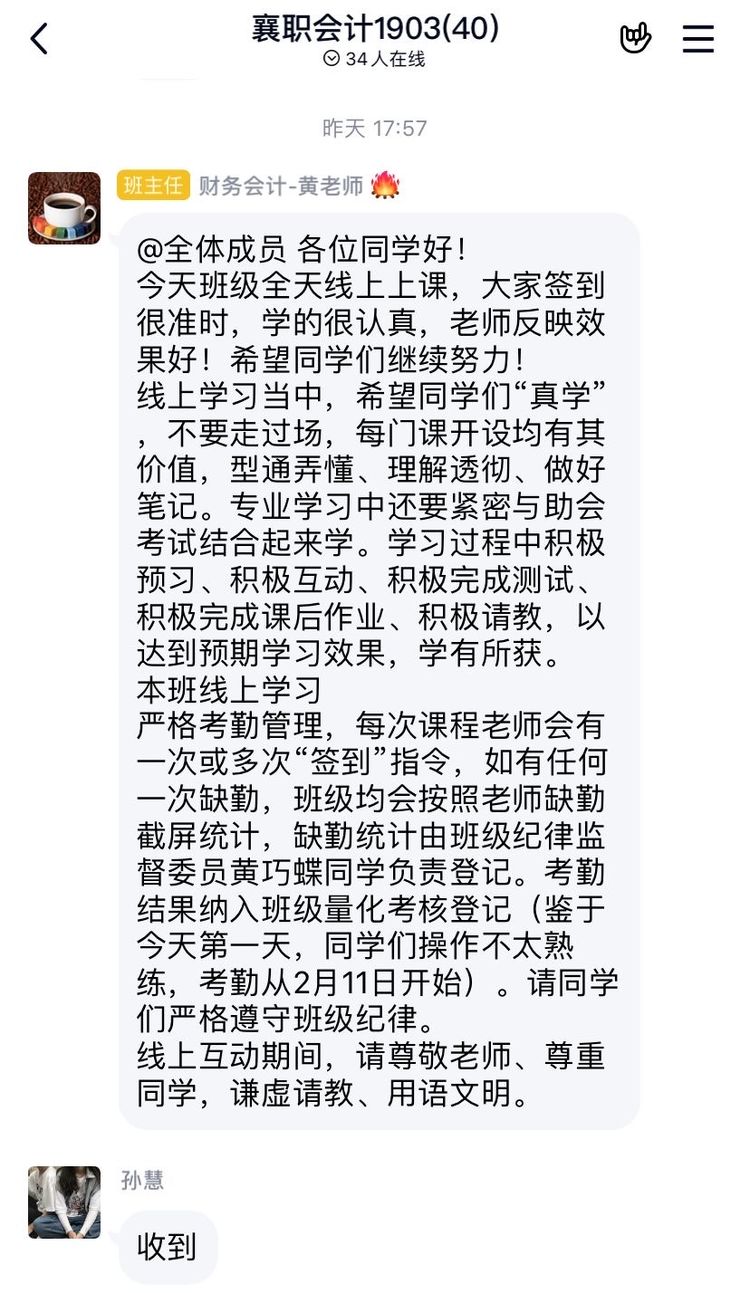 襄职会计1903(40)
34人在线

昨天 17:57

班主任 财务会计-黄老师

@全体成员 各位同学好!
今天班级全天线上上课，大家签到很准时，学的很认真，老师反映效果好！希望同学们继续努力！
线上学习当中，希望同学们“真学”，不要走过场，每门课开设均有其价值，型通弄懂、理解透彻、做好笔记。专业学习中还要紧密与助会考试结合起来学。学习过程中积极预习、积极互动、积极完成测试、积极完成课后作业、积极请教，以达到预期学习效果，学有所获。
本班线上学习
严格考勤管理，每次课程老师会有一次或多次“签到”指令，如有任何一次缺勤，班级均会按照老师缺勤截屏统计，缺勤统计由班级纪律监督委员黄巧蝶同学负责登记。考勤结果纳入班级量化考核登记（鉴于今天第一天，同学们操作不太熟练，考勤从2月11日开始）。请同学们严格遵守班级纪律。
线上互动期间，请尊敬老师、尊重同学，谦虚请教、用语文明。

孙慧
收到